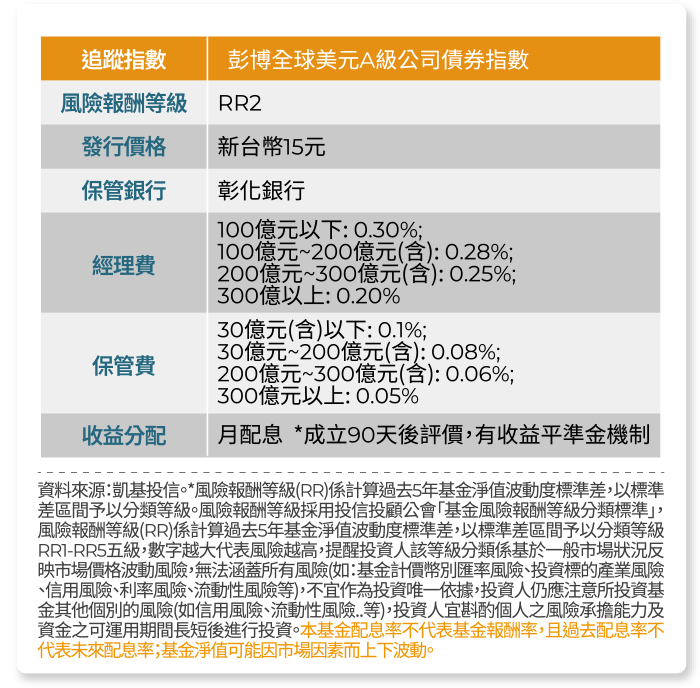 | 追蹤指數 | 彭博全球美元A級公司債券指數 |
|---|---|
| 風險報酬等級 | RR2 |
| 發行價格 | 新台幣15元 |
| 保管銀行 | 彰化銀行 |
| 經理費 | 100億元以下: 0.30%; 100億元~200億元(含): 0.28%; 200億元~300億元(含): 0.25%; 300億以上: 0.20% |
| 保管費 | 30億元(含)以下: 0.1%; 30億元~200億元(含): 0.08%; 200億元~300億元(含): 0.06%; 300億元以上: 0.05% |
| 收益分配 | 月配息 *成立90天後評價，有收益平準金機制 |

資料來源：凱基投信。*風險報酬等級(RR)係計算過去5年基金淨值波動度標準差，以標準差區間予以分類等級。風險報酬等級採用投信投顧公會「基金風險報酬等級分類標準」，風險報酬等級(RR)係計算過去5年基金淨值波動度標準差，以標準差區間予以分類等級RR1-RR5五級，數字越大代表風險越高，提醒投資人該等級分類係基於一般市場狀況反映市場價格波動風險，無法涵蓋所有風險(如：基金計價幣別匯率風險、投資標的產業風險、信用風險、利率風險、流動性風險等)，不宜作為投資唯一依據，投資人仍應注意所投資基金其他個別的風險(如信用風險、流動性風險..等)，投資人宜斟酌個人之風險承擔能力及資金之可運用期間長短後進行投資。本基金配息率不代表基金報酬率，且過去配息率不代表未來配息率；基金淨值可能因市場因素而上下波動。